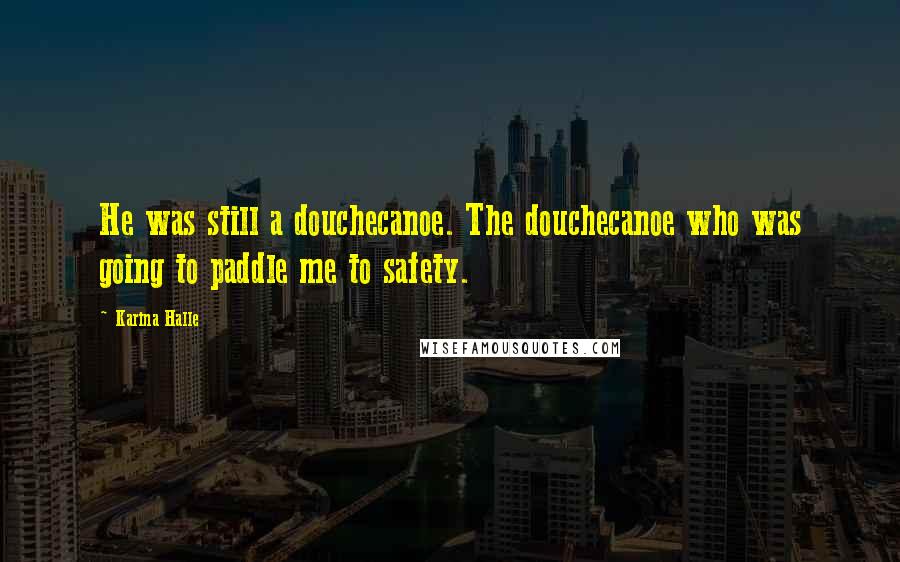 He was still a douchecanoe. The douchecanoe who was going to paddle me to safety.

~ Karina Halle

WISEFAMOUSQUOTES.COM